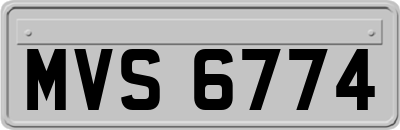 MVS 6774